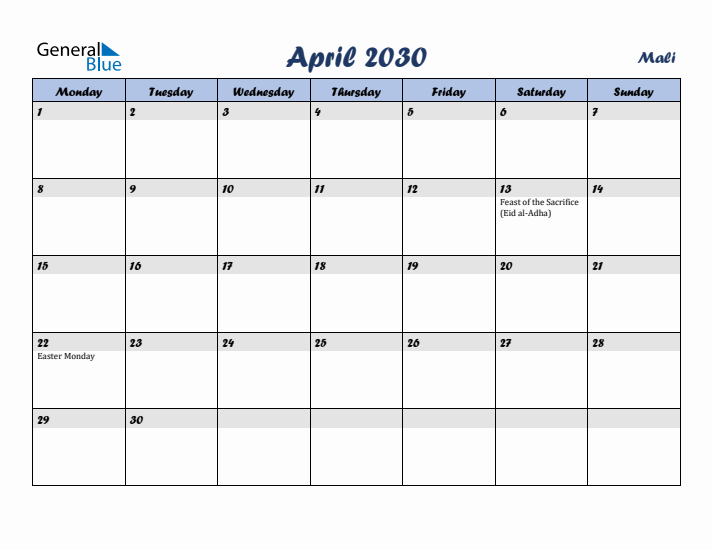 General Blue

April 2030

Mali

| Monday | Tuesday | Wednesday | Thursday | Friday | Saturday | Sunday |
|---|---|---|---|---|---|---|
| 1 | 2 | 3 | 4 | 5 | 6 | 7 |
| 8 | 9 | 10 | 11 | 12 | 13 Feast of the Sacrifice (Eid al-Adha) | 14 |
| 15 | 16 | 17 | 18 | 19 | 20 | 21 |
| 22 Easter Monday | 23 | 24 | 25 | 26 | 27 | 28 |
| 29 | 30 | | | | | |